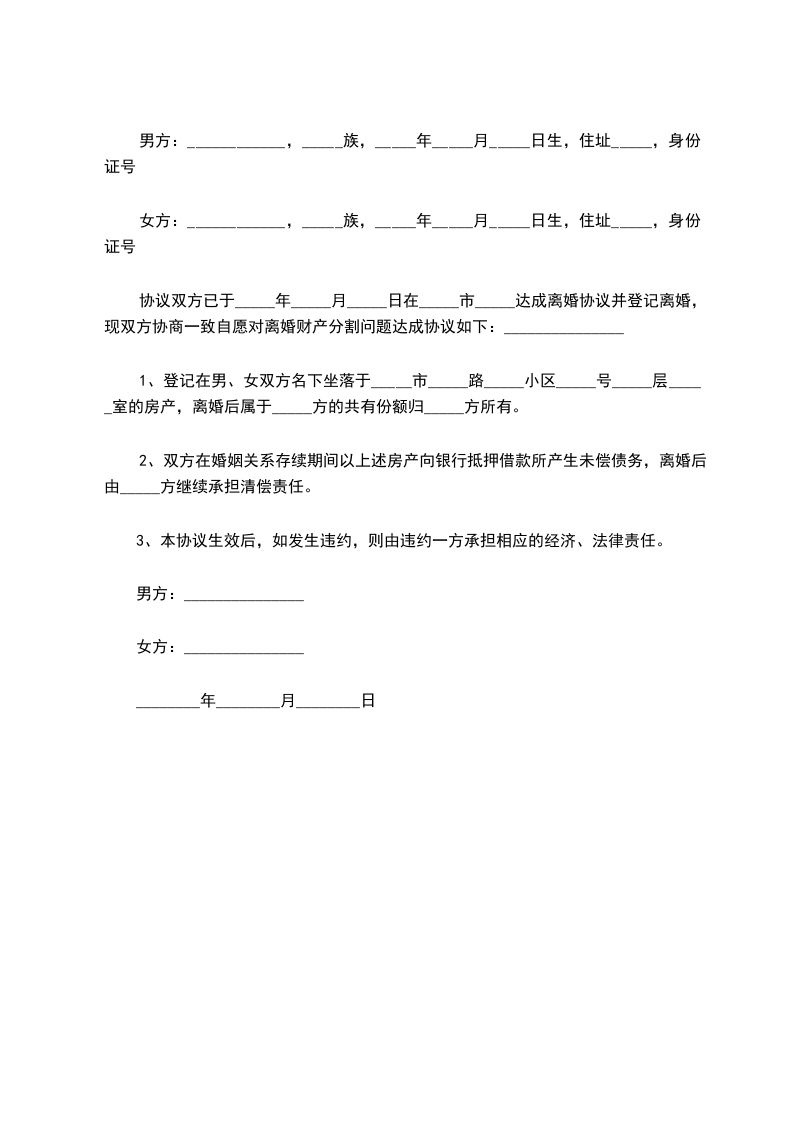 男方：____________，_____族，_____年_____月_____日生，住址_____，身份证号

女方：____________，_____族，_____年_____月_____日生，住址_____，身份证号

协议双方已于_____年_____月_____日在_____市_____达成离婚协议并登记离婚，现双方协商一致自愿对离婚财产分割问题达成协议如下：_______________

1、登记在男、女双方名下坐落于_____市_____路_____小区_____号_____层_____室的房产，离婚后属于_____方的共有份额归_____方所有。

2、双方在婚姻关系存续期间以上述房产向银行抵押借款所产生未偿债务，离婚后由_____方继续承担清偿责任。

3、本协议生效后，如发生违约，则由违约一方承担相应的经济、法律责任。

男方：_______________

女方：_______________

________年________月________日